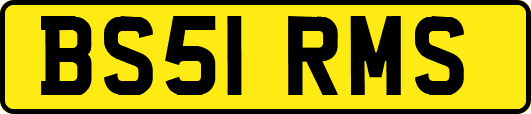 BS51 RMS